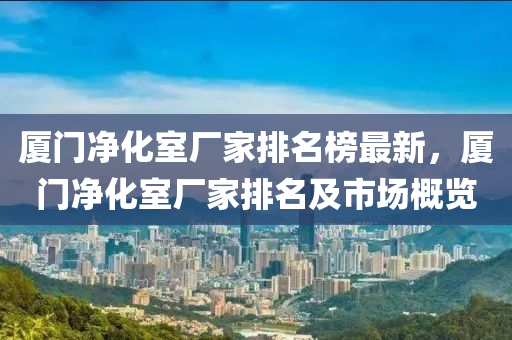 厦门净化室厂家排名榜最新，厦门净化室厂家排名及市场概览